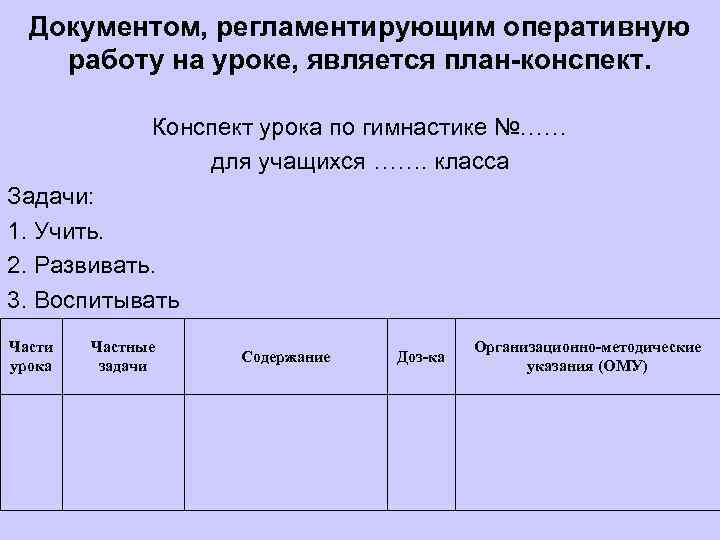 Документом, регламентирующим оперативную работу на уроке, является план-конспект.

Конспект урока по гимнастике №……

для учащихся ……. класса

Задачи:

1. Учить.

2. Развивать.

3. Воспитывать

| Части урока | Частные задачи | Содержание | Доз-ка | Организационно-методические указания (ОМУ) |
|---|---|---|---|---|
| | | | | |